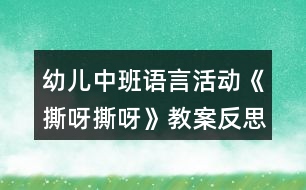 幼儿中班语言活动《撕呀撕呀》教案反思